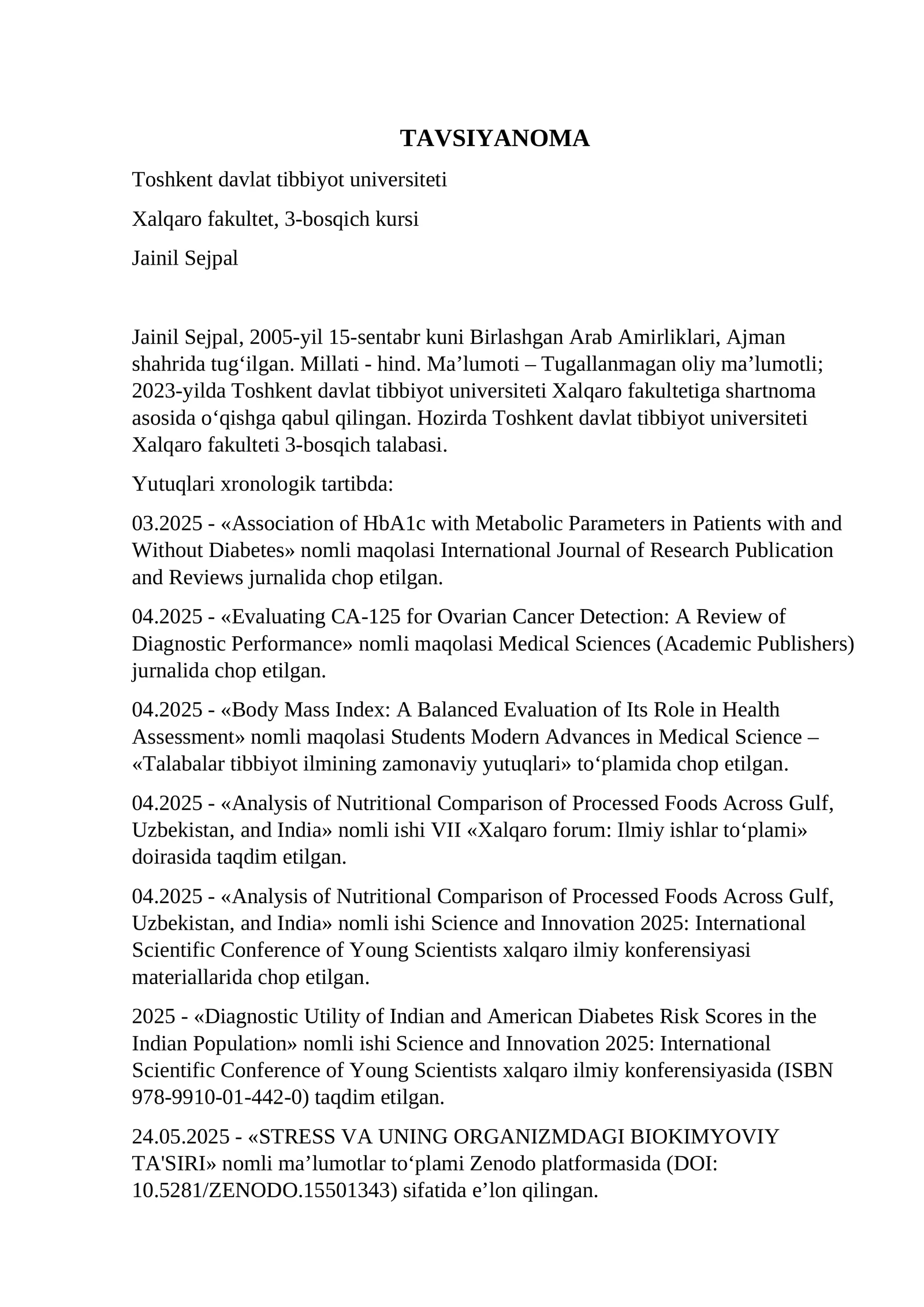 TAVSIYANOMA

Toshkent davlat tibbiyot universiteti

Xalqaro fakultet, 3-bosqich kursi

Jainil Sejpal

Jainil Sejpal, 2005-yil 15-sentabr kuni Birlashgan Arab Amirliklari, Ajman shahrida tug'ilgan. Millati - hind. Ma'lumoti – Tugallanmagan oliy ma'lumotli; 2023-yilda Toshkent davlat tibbiyot universiteti Xalqaro fakultetiga shartnoma asosida o'qishga qabul qilingan. Hozirda Toshkent davlat tibbiyot universiteti Xalqaro fakulteti 3-bosqich talabasi.

Yutuqlari xronologik tartibda:

03.2025 - «Association of HbA1c with Metabolic Parameters in Patients with and Without Diabetes» nomli maqolasi International Journal of Research Publication and Reviews jurnalida chop etilgan.

04.2025 - «Evaluating CA-125 for Ovarian Cancer Detection: A Review of Diagnostic Performance» nomli maqolasi Medical Sciences (Academic Publishers) jurnalida chop etilgan.

04.2025 - «Body Mass Index: A Balanced Evaluation of Its Role in Health Assessment» nomli maqolasi Students Modern Advances in Medical Science – «Talabalar tibbiyot ilmining zamonaviy yutuqlari» to'plamida chop etilgan.

04.2025 - «Analysis of Nutritional Comparison of Processed Foods Across Gulf, Uzbekistan, and India» nomli ishi VII «Xalqaro forum: Ilmiy ishlar to'plami» doirasida taqdim etilgan.

04.2025 - «Analysis of Nutritional Comparison of Processed Foods Across Gulf, Uzbekistan, and India» nomli ishi Science and Innovation 2025: International Scientific Conference of Young Scientists xalqaro ilmiy konferensiyasi materiallarida chop etilgan.

2025 - «Diagnostic Utility of Indian and American Diabetes Risk Scores in the Indian Population» nomli ishi Science and Innovation 2025: International Scientific Conference of Young Scientists xalqaro ilmiy konferensiyasida (ISBN 978-9910-01-442-0) taqdim etilgan.

24.05.2025 - «STRESS VA UNING ORGANIZMDAGI BIOKIMYOVIY TA'SIRI» nomli ma'lumotlar to'plami Zenodo platformasida (DOI: 10.5281/ZENODO.15501343) sifatida e'lon qilingan.